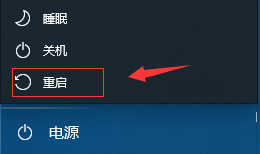 睡眠

关机

重启

电源